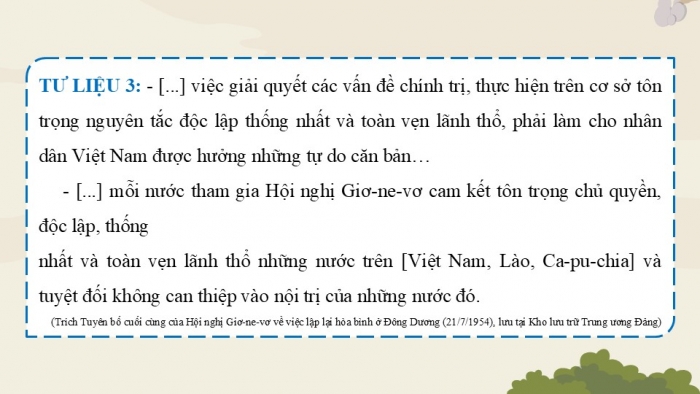 TƯ LIỆU 3: - [...] việc giải quyết các vấn đề chính trị, thực hiện trên cơ sở tôn trọng nguyên tắc độc lập thống nhất và toàn vẹn lãnh thổ, phải làm cho nhân dân Việt Nam được hưởng những tự do căn bản…

- [...] mỗi nước tham gia Hội nghị Giơ-ne-vơ cam kết tôn trọng chủ quyền, độc lập, thống

nhất và toàn vẹn lãnh thổ những nước trên [Việt Nam, Lào, Ca-pu-chia] và tuyệt đối không can thiệp vào nội trị của những nước đó.

(Trích Tuyên bố cuối cùng của Hội nghị Giơ-ne-vơ về việc lập lại hòa bình ở Đông Dương (21/7/1954), lưu tại Kho lưu trữ Trung ương Đảng)